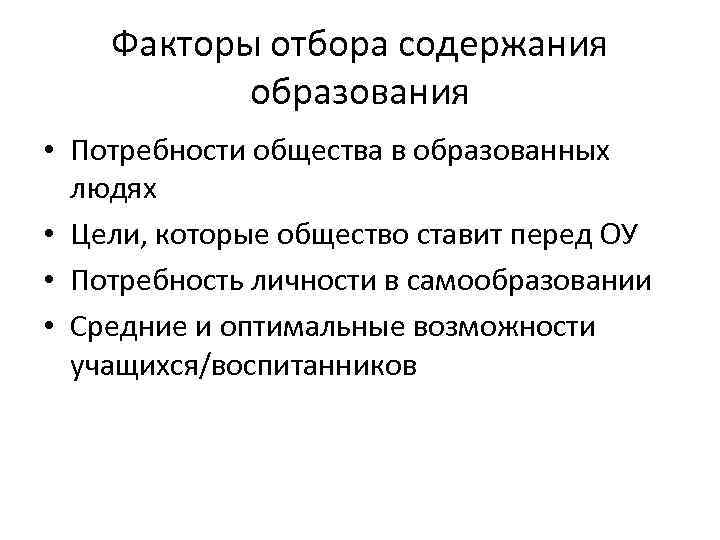 Факторы отбора содержания образования

• Потребности общества в образованных людях
• Цели, которые общество ставит перед ОУ
• Потребность личности в самообразовании
• Средние и оптимальные возможности учащихся/воспитанников